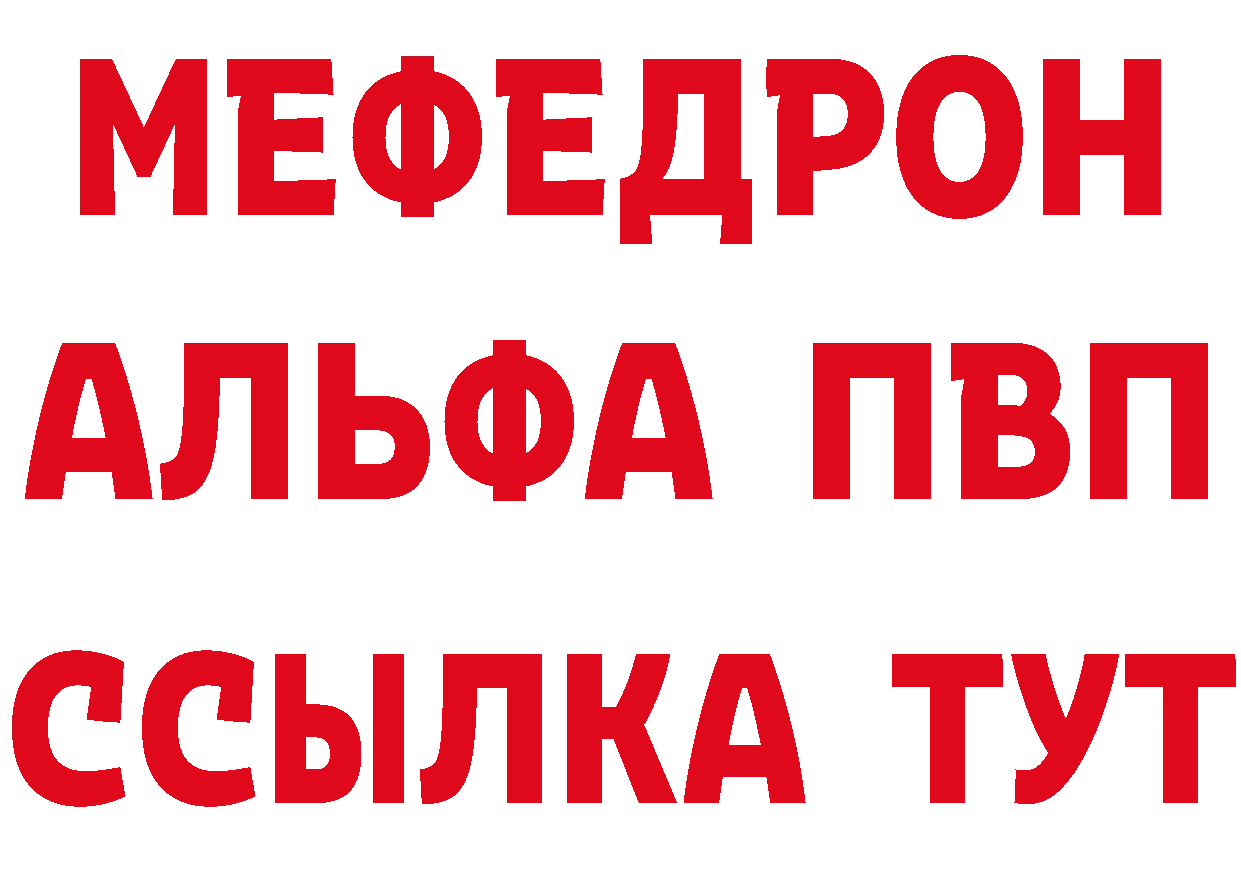 МЕФЕДРОН
АЛЬФА ПВП
ССЫЛКА ТУТ